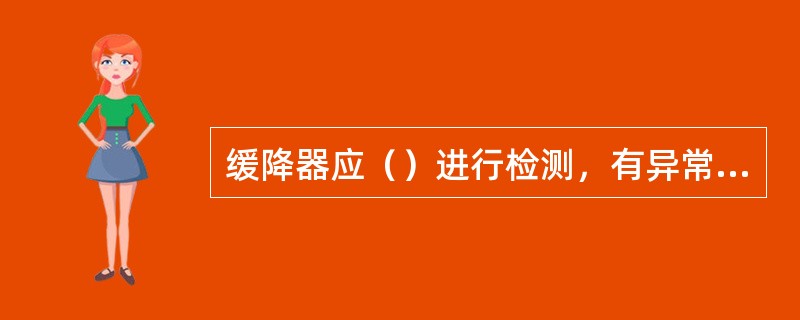 缓降器应（）进行检测，有异常...